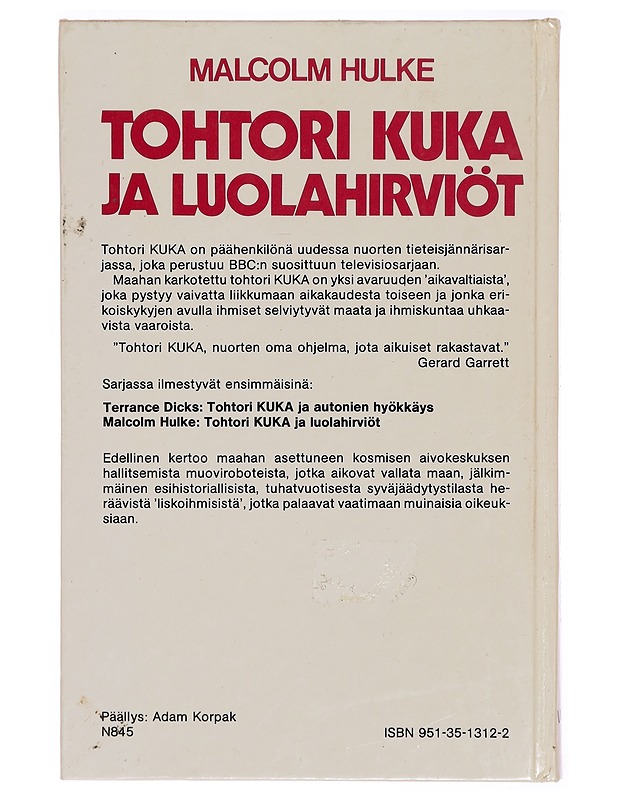 MALCOLM HULKE

TOHTORI KUKA JA LUOLAHIRVIÖT

Tohtori KUKA on päähenkilönä uudessa nuorten tieteisjännärisarjassa, joka perustuu BBC:n suosittuun televisiosarjaan.

Maahan karkotettu tohtori KUKA on yksi avaruuden 'aikavaltiaista', joka pystyy vaivatta liikkumaan aikakaudesta toiseen ja jonka erikoiskykyjen avulla ihmiset selviytyvät maata ja ihmiskuntaa uhkaavista vaaroista.

"Tohtori KUKA, nuorten oma ohjelma, jota aikuiset rakastavat."
Gerard Garrett

Sarjassa ilmestyvät ensimmäisinä:

Terrance Dicks: Tohtori KUKA ja autonien hyökkäys
Malcolm Hulke: Tohtori KUKA ja luolahirviöt

Edellinen kertoo maahan asettuneen kosmisen aivokeskuksen hallitsemista muoviroboteista, jotka aikovat vallata maan, jälkimmäinen esihistoriallisista, tuhatvuotisesta syväjäädytystilasta heräävistä 'liskoihmisistä', jotka palaavat vaatimaan muinaisia oikeuksiaan.

Päällys: Adam Korpak
N845

ISBN 951-35-1312-2